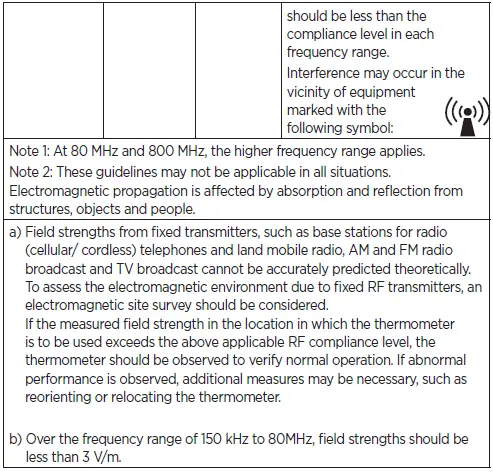 | | | | should be less than the compliance level in each frequency range. Interference may occur in the vicinity of equipment marked with the following symbol: |
|---|---|---|---|

Note 1: At 80 MHz and 800 MHz, the higher frequency range applies.
Note 2: These guidelines may not be applicable in all situations. Electromagnetic propagation is affected by absorption and reflection from structures, objects and people.

a) Field strengths from fixed transmitters, such as base stations for radio (cellular/ cordless) telephones and land mobile radio, AM and FM radio broadcast and TV broadcast cannot be accurately predicted theoretically. To assess the electromagnetic environment due to fixed RF transmitters, an electromagnetic site survey should be considered.
If the measured field strength in the location in which the thermometer is to be used exceeds the above applicable RF compliance level, the thermometer should be observed to verify normal operation. If abnormal performance is observed, additional measures may be necessary, such as reorienting or relocating the thermometer.

b) Over the frequency range of 150 kHz to 80MHz, field strengths should be less than 3 V/m.